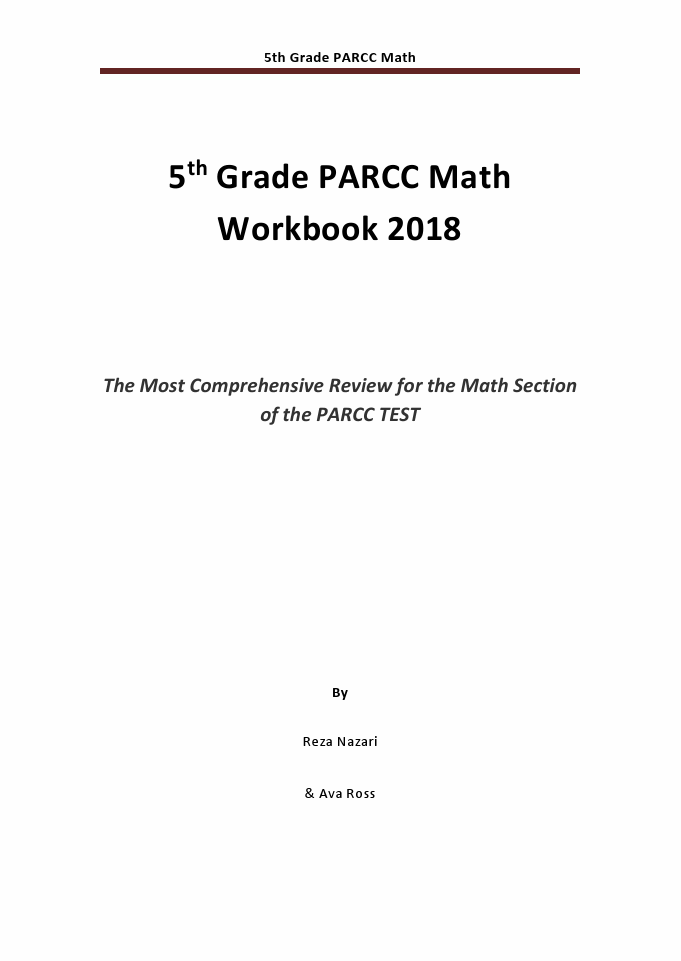 5th Grade PARCC Math

5$^{th}$ Grade PARCC Math Workbook 2018

The Most Comprehensive Review for the Math Section of the PARCC TEST

By

Reza Nazari

& Ava Ross